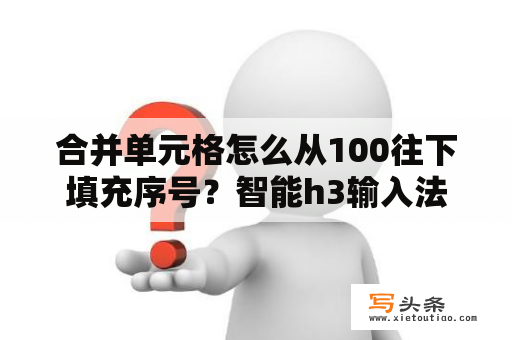 合并单元格怎么从100往下填充序号？智能h3输入法

写头条
www.xietoutiao.com